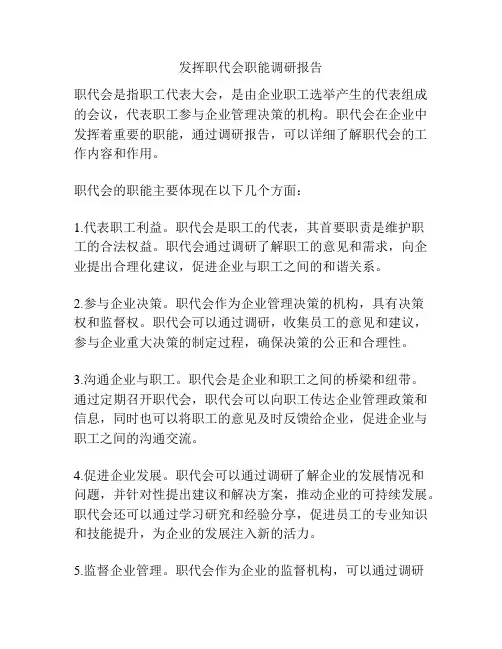 发挥职代会职能调研报告

职代会是指职工代表大会，是由企业职工选举产生的代表组成的会议，代表职工参与企业管理决策的机构。职代会在企业中发挥着重要的职能，通过调研报告，可以详细了解职代会的工作内容和作用。

职代会的职能主要体现在以下几个方面：

1.代表职工利益。职代会是职工的代表，其首要职责是维护职工的合法权益。职代会通过调研了解职工的意见和需求，向企业提出合理化建议，促进企业与职工之间的和谐关系。

2.参与企业决策。职代会作为企业管理决策的机构，具有决策权和监督权。职代会可以通过调研，收集员工的意见和建议，参与企业重大决策的制定过程，确保决策的公正和合理性。

3.沟通企业与职工。职代会是企业和职工之间的桥梁和纽带。通过定期召开职代会，职代会可以向职工传达企业管理政策和信息，同时也可以将职工的意见及时反馈给企业，促进企业与职工之间的沟通交流。

4.促进企业发展。职代会可以通过调研了解企业的发展情况和问题，并针对性提出建议和解决方案，推动企业的可持续发展。职代会还可以通过学习研究和经验分享，促进员工的专业知识和技能提升，为企业的发展注入新的活力。

5.监督企业管理。职代会作为企业的监督机构，可以通过调研